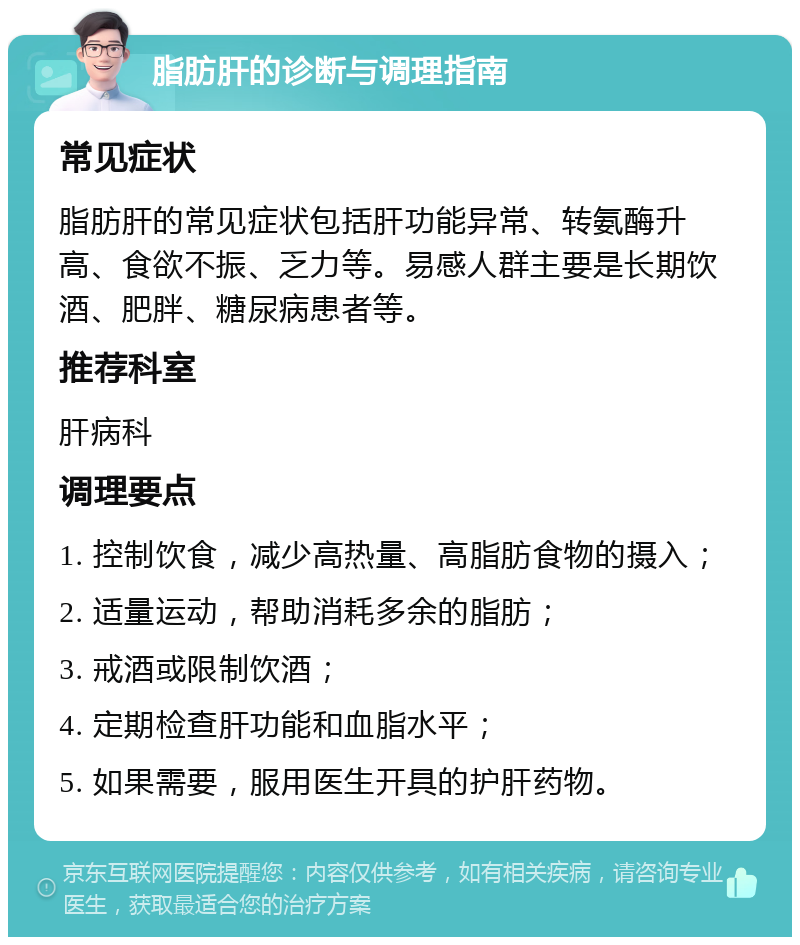 脂肪肝的诊断与调理指南

常见症状

脂肪肝的常见症状包括肝功能异常、转氨酶升高、食欲不振、乏力等。易感人群主要是长期饮酒、肥胖、糖尿病患者等。

推荐科室

肝病科

调理要点

1. 控制饮食，减少高热量、高脂肪食物的摄入；

2. 适量运动，帮助消耗多余的脂肪；

3. 戒酒或限制饮酒；

4. 定期检查肝功能和血脂水平；

5. 如果需要，服用医生开具的护肝药物。

京东互联网医院提醒您：内容仅供参考，如有相关疾病，请咨询专业医生，获取最适合您的治疗方案